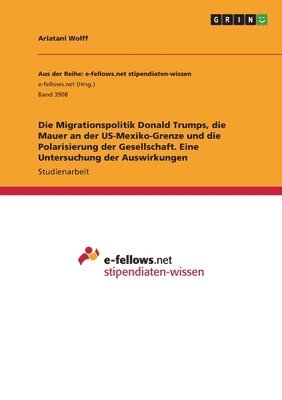 GRIN

Ariatani Wolff

Aus der Reihe: e-fellows.net stipendiaten-wissen
e-fellows.net (Hrsg.)
Band 3908

Die Migrationspolitik Donald Trumps, die Mauer an der US-Mexiko-Grenze und die Polarisierung der Gesellschaft. Eine Untersuchung der Auswirkungen

Studienarbeit

e-fellows.net
stipendiaten-wissen